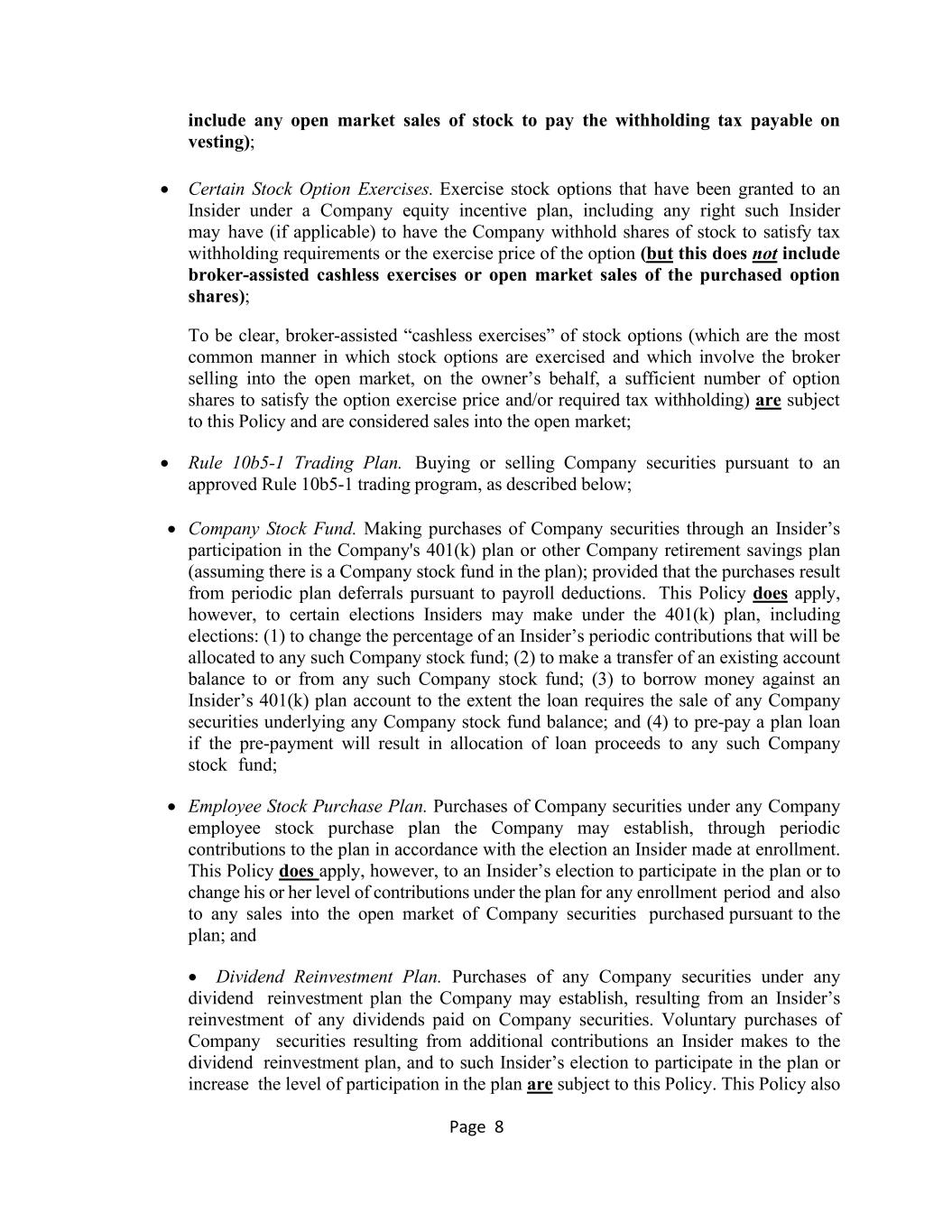 include any open market sales of stock to pay the withholding tax payable on vesting);

• Certain Stock Option Exercises. Exercise stock options that have been granted to an Insider under a Company equity incentive plan, including any right such Insider may have (if applicable) to have the Company withhold shares of stock to satisfy tax withholding requirements or the exercise price of the option (but this does not include broker-assisted cashless exercises or open market sales of the purchased option shares);

To be clear, broker-assisted “cashless exercises” of stock options (which are the most common manner in which stock options are exercised and which involve the broker selling into the open market, on the owner’s behalf, a sufficient number of option shares to satisfy the option exercise price and/or required tax withholding) are subject to this Policy and are considered sales into the open market;

• Rule 10b5-1 Trading Plan. Buying or selling Company securities pursuant to an approved Rule 10b5-1 trading program, as described below;

• Company Stock Fund. Making purchases of Company securities through an Insider’s participation in the Company's 401(k) plan or other Company retirement savings plan (assuming there is a Company stock fund in the plan); provided that the purchases result from periodic plan deferrals pursuant to payroll deductions. This Policy does apply, however, to certain elections Insiders may make under the 401(k) plan, including elections: (1) to change the percentage of an Insider’s periodic contributions that will be allocated to any such Company stock fund; (2) to make a transfer of an existing account balance to or from any such Company stock fund; (3) to borrow money against an Insider’s 401(k) plan account to the extent the loan requires the sale of any Company securities underlying any Company stock fund balance; and (4) to pre-pay a plan loan if the pre-payment will result in allocation of loan proceeds to any such Company stock fund;

• Employee Stock Purchase Plan. Purchases of Company securities under any Company employee stock purchase plan the Company may establish, through periodic contributions to the plan in accordance with the election an Insider made at enrollment. This Policy does apply, however, to an Insider’s election to participate in the plan or to change his or her level of contributions under the plan for any enrollment period and also to any sales into the open market of Company securities purchased pursuant to the plan; and

• Dividend Reinvestment Plan. Purchases of any Company securities under any dividend reinvestment plan the Company may establish, resulting from an Insider’s reinvestment of any dividends paid on Company securities. Voluntary purchases of Company securities resulting from additional contributions an Insider makes to the dividend reinvestment plan, and to such Insider’s election to participate in the plan or increase the level of participation in the plan are subject to this Policy. This Policy also

Page 8